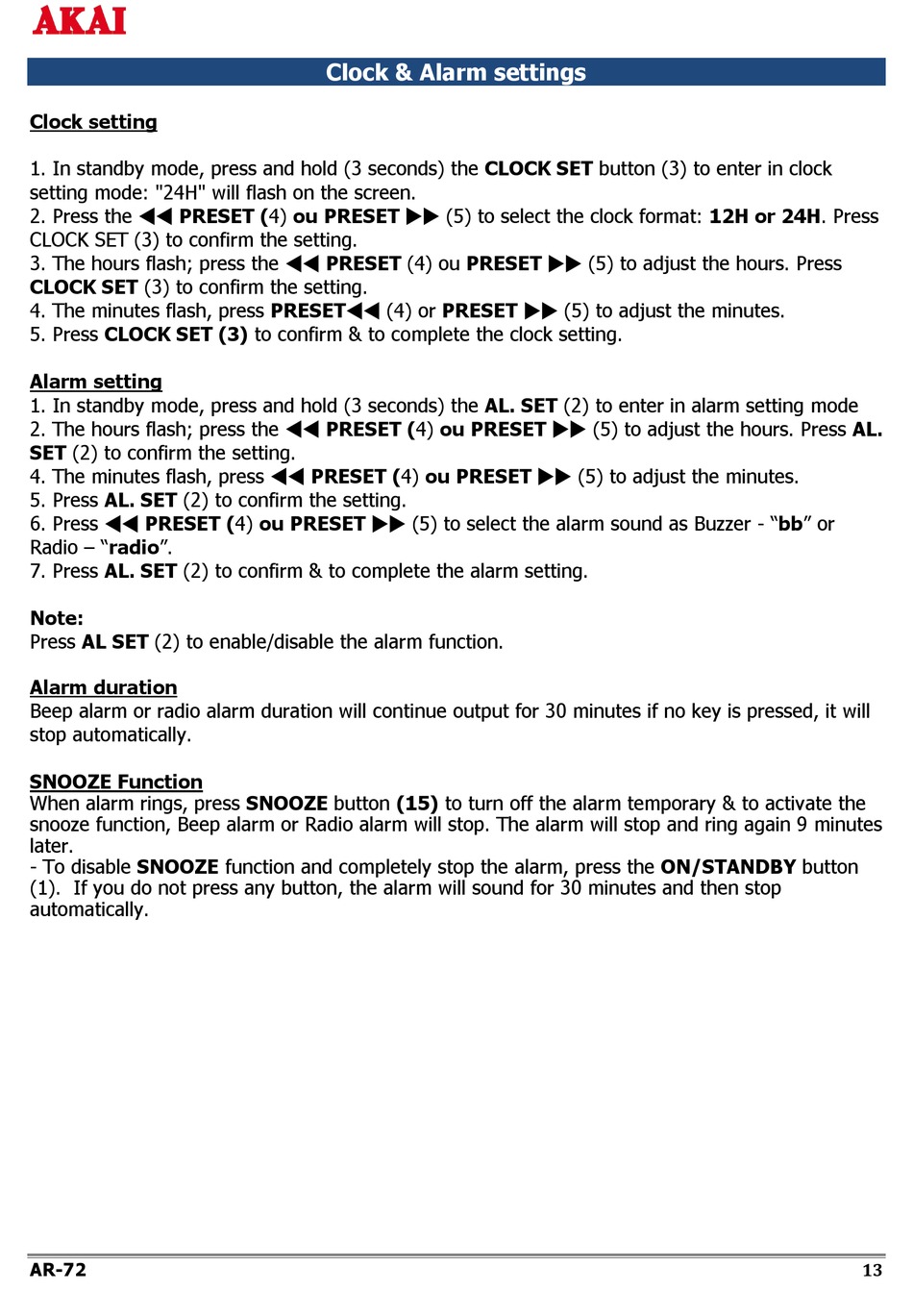 AKAI

Clock & Alarm settings

Clock setting

1. In standby mode, press and hold (3 seconds) the CLOCK SET button (3) to enter in clock setting mode: "24H" will flash on the screen.
2. Press the ◀◀ PRESET (4) ou PRESET ▶▶ (5) to select the clock format: 12H or 24H. Press CLOCK SET (3) to confirm the setting.
3. The hours flash; press the ◀◀ PRESET (4) ou PRESET ▶▶ (5) to adjust the hours. Press CLOCK SET (3) to confirm the setting.
4. The minutes flash, press PRESET◀◀ (4) or PRESET ▶▶ (5) to adjust the minutes.
5. Press CLOCK SET (3) to confirm & to complete the clock setting.

Alarm setting
1. In standby mode, press and hold (3 seconds) the AL. SET (2) to enter in alarm setting mode
2. The hours flash; press the ◀◀ PRESET (4) ou PRESET ▶▶ (5) to adjust the hours. Press AL. SET (2) to confirm the setting.
4. The minutes flash, press ◀◀ PRESET (4) ou PRESET ▶▶ (5) to adjust the minutes.
5. Press AL. SET (2) to confirm the setting.
6. Press ◀◀ PRESET (4) ou PRESET ▶▶ (5) to select the alarm sound as Buzzer - “bb” or Radio – “radio”.
7. Press AL. SET (2) to confirm & to complete the alarm setting.

Note:
Press AL SET (2) to enable/disable the alarm function.

Alarm duration
Beep alarm or radio alarm duration will continue output for 30 minutes if no key is pressed, it will stop automatically.

SNOOZE Function
When alarm rings, press SNOOZE button (15) to turn off the alarm temporary & to activate the snooze function, Beep alarm or Radio alarm will stop. The alarm will stop and ring again 9 minutes later.
- To disable SNOOZE function and completely stop the alarm, press the ON/STANDBY button (1). If you do not press any button, the alarm will sound for 30 minutes and then stop automatically.

AR-72 13